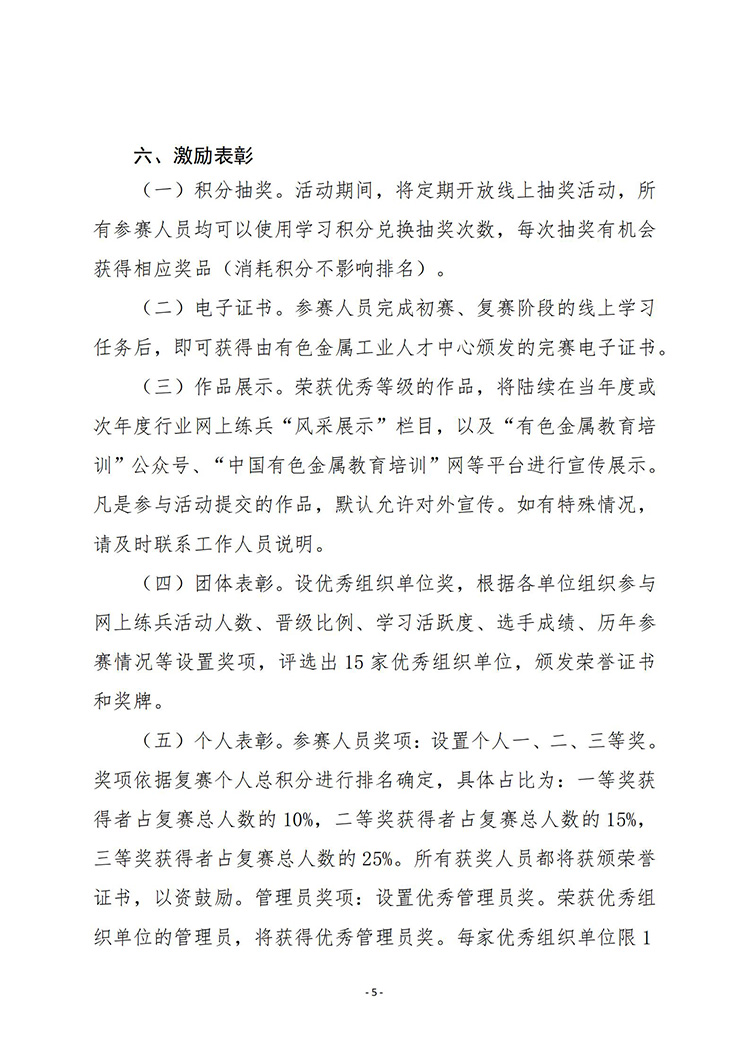 六、激励表彰

（一）积分抽奖。活动期间，将定期开放线上抽奖活动，所有参赛人员均可以使用学习积分兑换抽奖次数，每次抽奖有机会获得相应奖品（消耗积分不影响排名）。

（二）电子证书。参赛人员完成初赛、复赛阶段的线上学习任务后，即可获得由有色金属工业人才中心颁发的完赛电子证书。

（三）作品展示。荣获优秀等级的作品，将陆续在当年度或次年度行业网上练兵“风采展示”栏目，以及“有色金属教育培训”公众号、“中国有色金属教育培训”网等平台进行宣传展示。凡是参与活动提交的作品，默认允许对外宣传。如有特殊情况，请及时联系工作人员说明。

（四）团体表彰。设优秀组织单位奖，根据各单位组织参与网上练兵活动人数、晋级比例、学习活跃度、选手成绩、历年参赛情况等设置奖项，评选出15家优秀组织单位，颁发荣誉证书和奖牌。

（五）个人表彰。参赛人员奖项：设置个人一、二、三等奖。奖项依据复赛个人总积分进行排名确定，具体占比为：一等奖获得者占复赛总人数的10%，二等奖获得者占复赛总人数的15%，三等奖获得者占复赛总人数的25%。所有获奖人员都将获颁荣誉证书，以资鼓励。管理员奖项：设置优秀管理员奖。荣获优秀组织单位的管理员，将获得优秀管理员奖。每家优秀组织单位限1

- 5 -